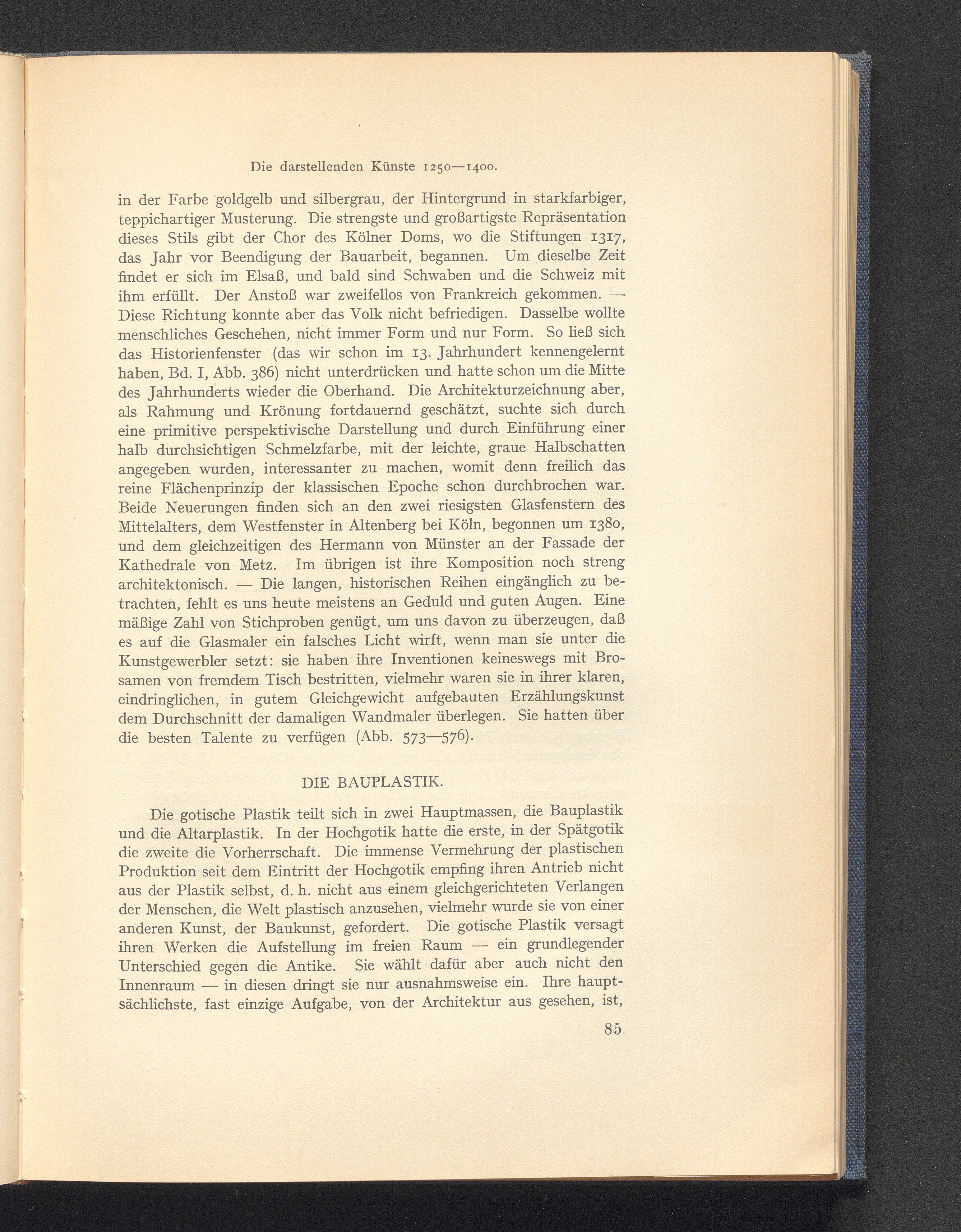 Die darstellenden Künste 1250—1400.

in der Farbe goldgelb und silbergrau, der Hintergrund in starkfarbiger, teppichartiger Musterung. Die strengste und großartigste Repräsentation dieses Stils gibt der Chor des Kölner Doms, wo die Stiftungen 1317, das Jahr vor Beendigung der Bauarbeit, begannen. Um dieselbe Zeit findet er sich im Elsaß, und bald sind Schwaben und die Schweiz mit ihm erfüllt. Der Anstoß war zweifellos von Frankreich gekommen. — Diese Richtung konnte aber das Volk nicht befriedigen. Dasselbe wollte menschliches Geschehen, nicht immer Form und nur Form. So ließ sich das Historienfenster (das wir schon im 13. Jahrhundert kennengelernt haben, Bd. I, Abb. 386) nicht unterdrücken und hatte schon um die Mitte des Jahrhunderts wieder die Oberhand. Die Architekturzeichnung aber, als Rahmung und Krönung fortdauernd geschätzt, suchte sich durch eine primitive perspektivische Darstellung und durch Einführung einer halb durchsichtigen Schmelzfarbe, mit der leichte, graue Halbschatten angegeben wurden, interessanter zu machen, womit denn freilich das reine Flächenprinzip der klassischen Epoche schon durchbrochen war. Beide Neuerungen finden sich an den zwei riesigsten Glasfenstern des Mittelalters, dem Westfenster in Altenberg bei Köln, begonnen um 1380, und dem gleichzeitigen des Hermann von Münster an der Fassade der Kathedrale von Metz. Im übrigen ist ihre Komposition noch streng architektonisch. — Die langen, historischen Reihen eingänglich zu betrachten, fehlt es uns heute meistens an Geduld und guten Augen. Eine mäßige Zahl von Stichproben genügt, um uns davon zu überzeugen, daß es auf die Glasmaler ein falsches Licht wirft, wenn man sie unter die Kunstgewerbler setzt: sie haben ihre Inventionen keineswegs mit Brosamen von fremdem Tisch bestritten, vielmehr waren sie in ihrer klaren, eindringlichen, in gutem Gleichgewicht aufgebauten Erzählungskunst dem Durchschnitt der damaligen Wandmaler überlegen. Sie hatten über die besten Talente zu verfügen (Abb. 573—576).

DIE BAUPLASTIK.

Die gotische Plastik teilt sich in zwei Hauptmassen, die Bauplastik und die Altarplastik. In der Hochgotik hatte die erste, in der Spätgotik die zweite die Vorherrschaft. Die immense Vermehrung der plastischen Produktion seit dem Eintritt der Hochgotik empfing ihren Antrieb nicht aus der Plastik selbst, d. h. nicht aus einem gleichgerichteten Verlangen der Menschen, die Welt plastisch anzusehen, vielmehr wurde sie von einer anderen Kunst, der Baukunst, gefordert. Die gotische Plastik versagt ihren Werken die Aufstellung im freien Raum — ein grundlegender Unterschied gegen die Antike. Sie wählt dafür aber auch nicht den Innenraum — in diesen dringt sie nur ausnahmsweise ein. Ihre hauptsächlichste, fast einzige Aufgabe, von der Architektur aus gesehen, ist,

85